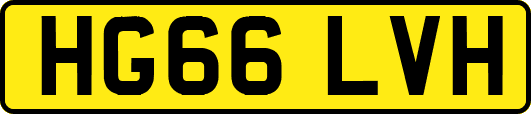 HG66 LVH